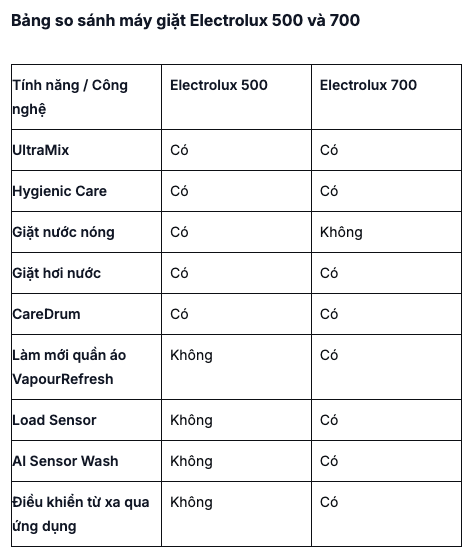 Bảng so sánh máy giặt Electrolux 500 và 700

| Tính năng / Công nghệ | Electrolux 500 | Electrolux 700 |
|---|---|---|
| UltraMix | Có | Có |
| Hygienic Care | Có | Có |
| Giặt nước nóng | Có | Không |
| Giặt hơi nước | Có | Có |
| CareDrum | Có | Có |
| Làm mới quần áo VapourRefresh | Không | Có |
| Load Sensor | Không | Có |
| AI Sensor Wash | Không | Có |
| Điều khiển từ xa qua ứng dụng | Không | Có |